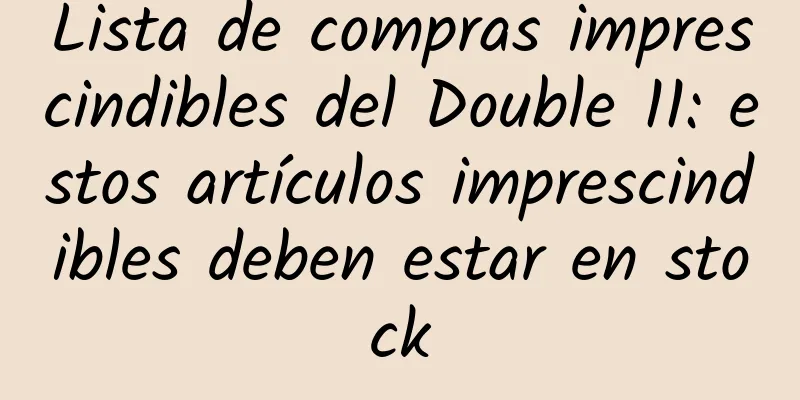 Lista de compras imprescindibles del Double 11: estos artículos imprescindibles deben estar en stock